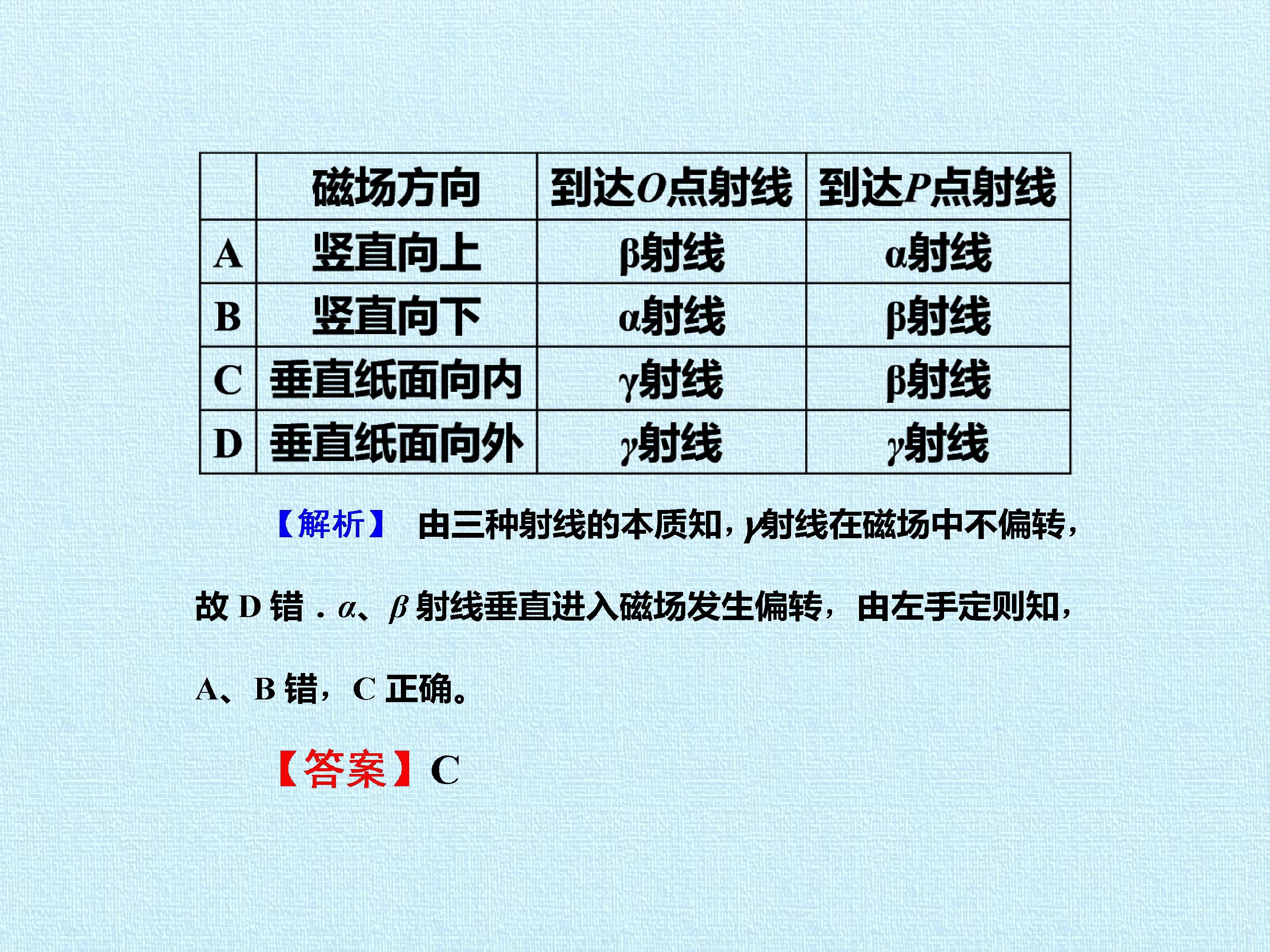 |  | 磁场方向 | 到达O点射线 | 到达P点射线 |
|---|---|---|---|
| A | 竖直向上 | β射线 | α射线 |
| B | 竖直向下 | α射线 | β射线 |
| C | 垂直纸面向内 | γ射线 | β射线 |
| D | 垂直纸面向外 | γ射线 | γ射线 |

【解析】 由三种射线的本质知，γ射线在磁场中不偏转，故D错．α、β射线垂直进入磁场发生偏转，由左手定则知，A、B错，C正确。

【答案】C